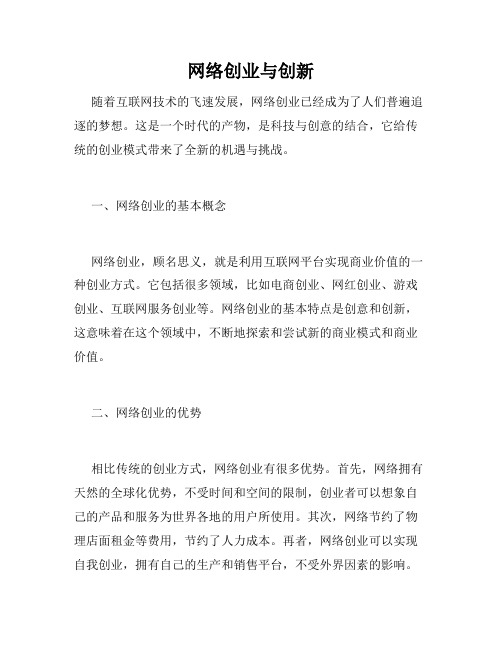 网络创业与创新

随着互联网技术的飞速发展，网络创业已经成为了人们普遍追逐的梦想。这是一个时代的产物，是科技与创意的结合，它给传统的创业模式带来了全新的机遇与挑战。

一、网络创业的基本概念

网络创业，顾名思义，就是利用互联网平台实现商业价值的一种创业方式。它包括很多领域，比如电商创业、网红创业、游戏创业、互联网服务创业等。网络创业的基本特点是创意和创新，这意味着在这个领域中，不断地探索和尝试新的商业模式和商业价值。

二、网络创业的优势

相比传统的创业方式，网络创业有很多优势。首先，网络拥有天然的全球化优势，不受时间和空间的限制，创业者可以想象自己的产品和服务为世界各地的用户所使用。其次，网络节约了物理店面租金等费用，节约了人力成本。再者，网络创业可以实现自我创业，拥有自己的生产和销售平台，不受外界因素的影响。